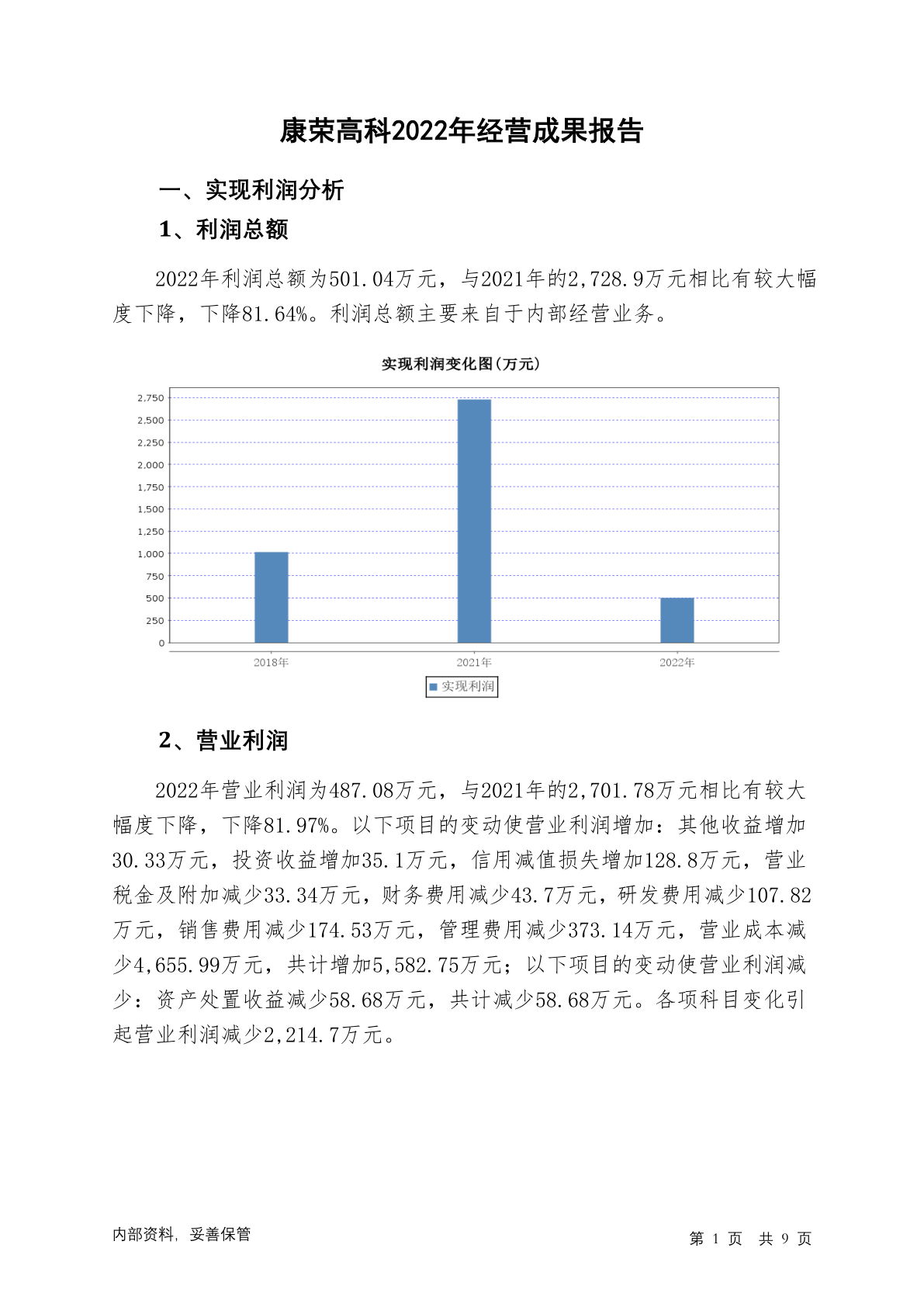 康荣高科2022年经营成果报告

一、实现利润分析

1、利润总额

2022年利润总额为501.04万元，与2021年的2,728.9万元相比有较大幅度下降，下降81.64%。利润总额主要来自于内部经营业务。

实现利润变化图(万元)

2,750
2,500
2,250
2,000
1,750
1,500
1,250
1,000
750
500
250
0

2018年 2021年 2022年

实现利润

2、营业利润

2022年营业利润为487.08万元，与2021年的2,701.78万元相比有较大幅度下降，下降81.97%。以下项目的变动使营业利润增加：其他收益增加30.33万元，投资收益增加35.1万元，信用减值损失增加128.8万元，营业税金及附加减少33.34万元，财务费用减少43.7万元，研发费用减少107.82万元，销售费用减少174.53万元，管理费用减少373.14万元，营业成本减少4,655.99万元，共计增加5,582.75万元；以下项目的变动使营业利润减少：资产处置收益减少58.68万元，共计减少58.68万元。各项科目变化引起营业利润减少2,214.7万元。

内部资料，妥善保管

第 1 页 共 9 页